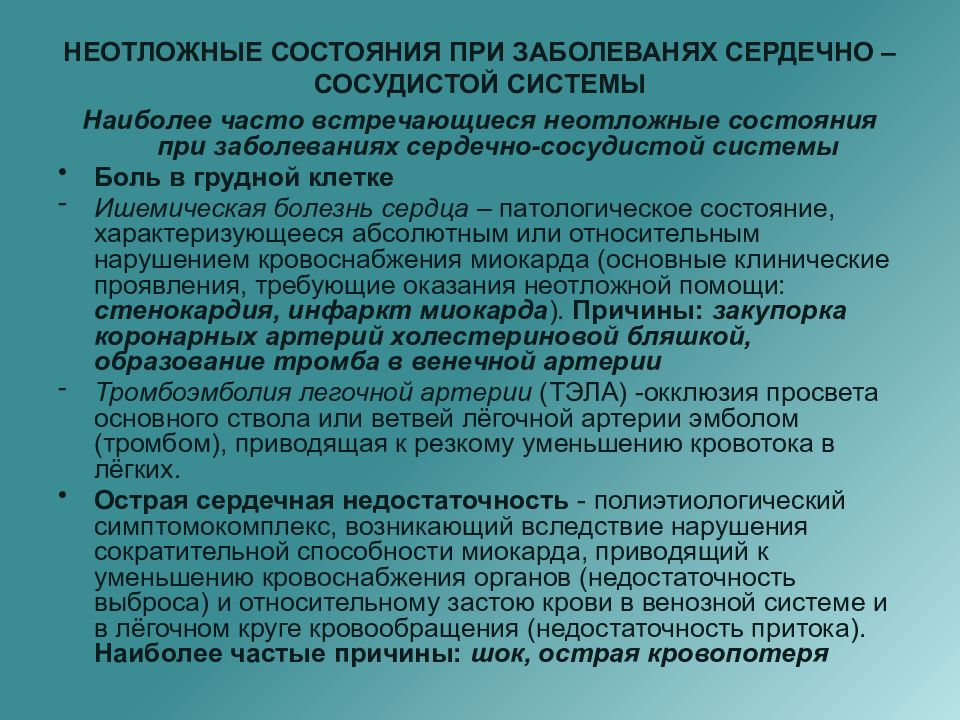 НЕОТЛОЖНЫЕ СОСТОЯНИЯ ПРИ ЗАБОЛЕВАНЯХ СЕРДЕЧНО – СОСУДИСТОЙ СИСТЕМЫ

Наиболее часто встречающиеся неотложные состояния при заболеваниях сердечно-сосудистой системы

• Боль в грудной клетке

- Ишемическая болезнь сердца – патологическое состояние, характеризующееся абсолютным или относительным нарушением кровоснабжения миокарда (основные клинические проявления, требующие оказания неотложной помощи: стенокардия, инфаркт миокарда). Причины: закупорка коронарных артерий холестериновой бляшкой, образование тромба в венечной артерии

- Тромбоэмболия легочной артерии (ТЭЛА) -окклюзия просвета основного ствола или ветвей лёгочной артерии эмболом (тромбом), приводящая к резкому уменьшению кровотока в лёгких.

• Острая сердечная недостаточность - полиэтиологический симптомокомплекс, возникающий вследствие нарушения сократительной способности миокарда, приводящий к уменьшению кровоснабжения органов (недостаточность выброса) и относительному застою крови в венозной системе и в лёгочном круге кровообращения (недостаточность притока). Наиболее частые причины: шок, острая кровопотеря